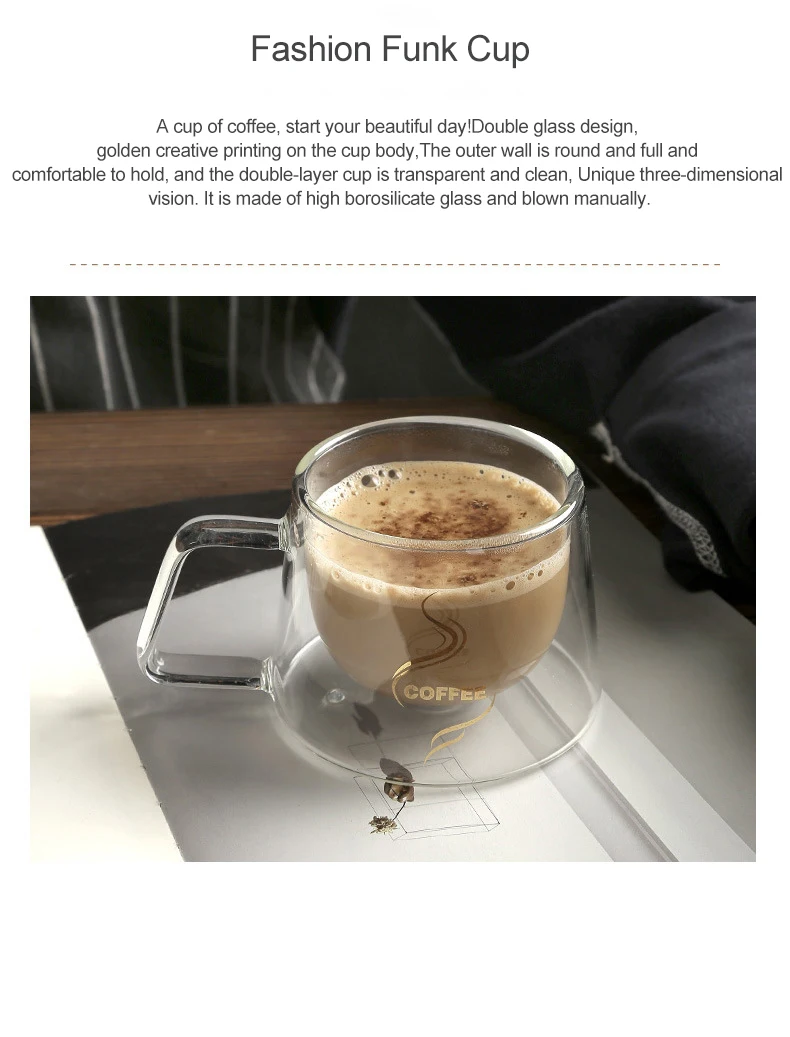 Fashion Funk Cup

A cup of coffee, start your beautiful day!Double glass design, golden creative printing on the cup body,The outer wall is round and full and comfortable to hold, and the double-layer cup is transparent and clean, Unique three-dimensional vision. It is made of high borosilicate glass and blown manually.

COFFEE